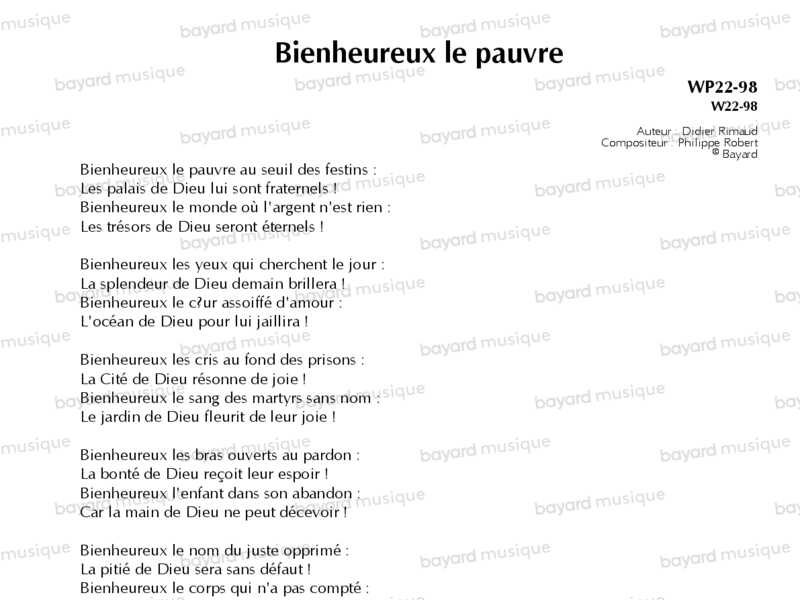 Bienheureux le pauvre

WP22-98
W22-98

Auteur : Didier Rimaud
Compositeur : Philippe Robert
© Bayard

Bienheureux le pauvre au seuil des festins :
Les palais de Dieu lui sont fraternels !
Bienheureux le monde où l'argent n'est rien :
Les trésors de Dieu seront éternels !

Bienheureux les yeux qui cherchent le jour :
La splendeur de Dieu demain brillera !
Bienheureux le c?ur assoiffé d'amour :
L'océan de Dieu pour lui jaillira !

Bienheureux les cris au fond des prisons :
La Cité de Dieu résonne de joie !
Bienheureux le sang des martyrs sans nom :
Le jardin de Dieu fleurit de leur joie !

Bienheureux les bras ouverts au pardon :
La bonté de Dieu reçoit leur espoir !
Bienheureux l'enfant dans son abandon :
Car la main de Dieu ne peut décevoir !

Bienheureux le nom du juste opprimé :
La pitié de Dieu sera sans défaut !
Bienheureux le corps qui n'a pas compté :

bayard musique